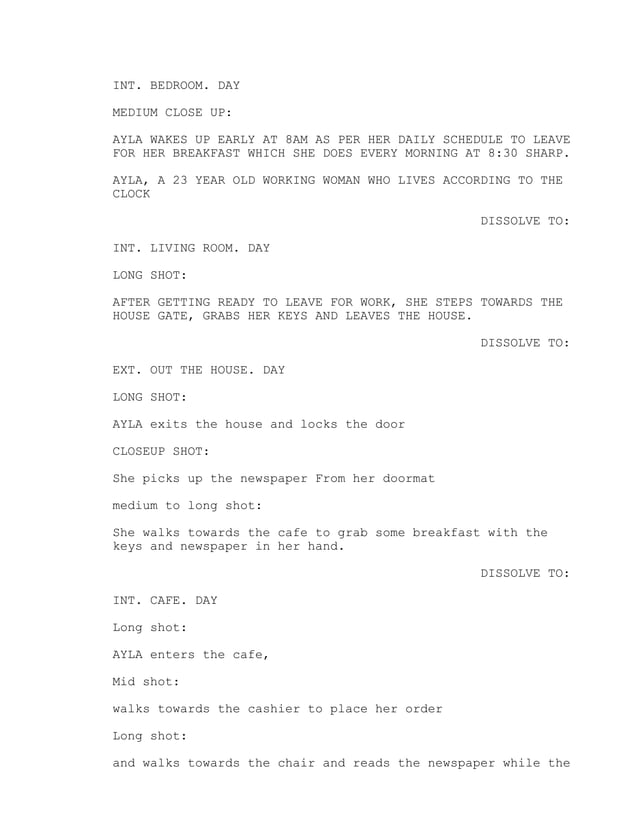 INT. BEDROOM. DAY

MEDIUM CLOSE UP:

AYLA WAKES UP EARLY AT 8AM AS PER HER DAILY SCHEDULE TO LEAVE FOR HER BREAKFAST WHICH SHE DOES EVERY MORNING AT 8:30 SHARP.

AYLA, A 23 YEAR OLD WORKING WOMAN WHO LIVES ACCORDING TO THE CLOCK

DISSOLVE TO:

INT. LIVING ROOM. DAY

LONG SHOT:

AFTER GETTING READY TO LEAVE FOR WORK, SHE STEPS TOWARDS THE HOUSE GATE, GRABS HER KEYS AND LEAVES THE HOUSE.

DISSOLVE TO:

EXT. OUT THE HOUSE. DAY

LONG SHOT:

AYLA exits the house and locks the door

CLOSEUP SHOT:

She picks up the newspaper From her doormat

medium to long shot:

She walks towards the cafe to grab some breakfast with the keys and newspaper in her hand.

DISSOLVE TO:

INT. CAFE. DAY

Long shot:

AYLA enters the cafe,

Mid shot:

walks towards the cashier to place her order

Long shot:

and walks towards the chair and reads the newspaper while the